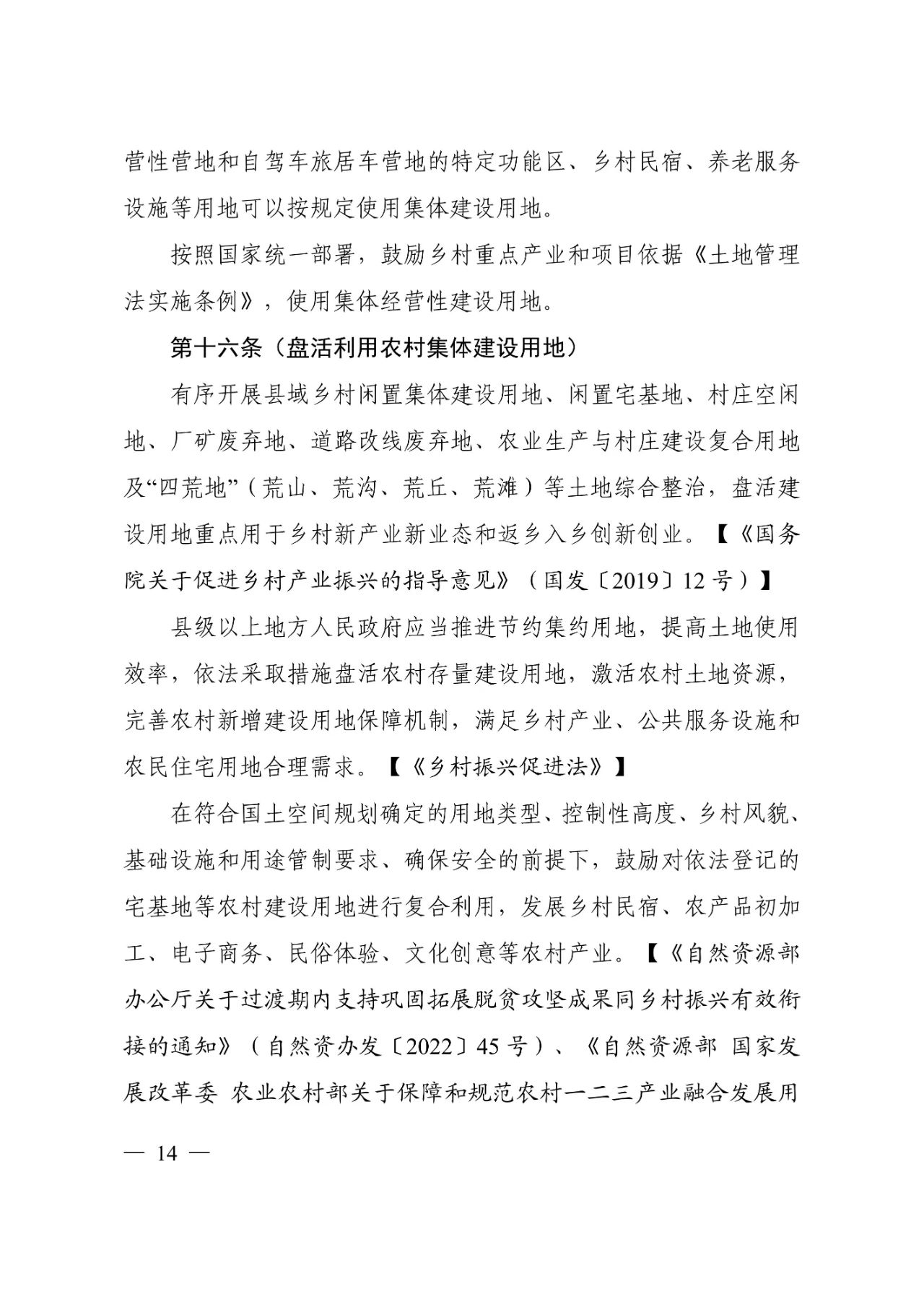 营性营地和自驾车旅居车营地的特定功能区、乡村民宿、养老服务设施等用地可以按规定使用集体建设用地。

按照国家统一部署，鼓励乡村重点产业和项目依据《土地管理法实施条例》，使用集体经营性建设用地。

第十六条（盘活利用农村集体建设用地）

有序开展县域乡村闲置集体建设用地、闲置宅基地、村庄空闲地、厂矿废弃地、道路改线废弃地、农业生产与村庄建设复合用地及“四荒地”（荒山、荒沟、荒丘、荒滩）等土地综合整治，盘活建设用地重点用于乡村新产业新业态和返乡入乡创新创业。【《国务院关于促进乡村产业振兴的指导意见》（国发〔2019〕12 号）】

县级以上地方人民政府应当推进节约集约用地，提高土地使用效率，依法采取措施盘活农村存量建设用地，激活农村土地资源，完善农村新增建设用地保障机制，满足乡村产业、公共服务设施和农民住宅用地合理需求。【《乡村振兴促进法》】

在符合国土空间规划确定的用地类型、控制性高度、乡村风貌、基础设施和用途管制要求、确保安全的前提下，鼓励对依法登记的宅基地等农村建设用地进行复合利用，发展乡村民宿、农产品初加工、电子商务、民俗体验、文化创意等农村产业。【《自然资源部办公厅关于过渡期内支持巩固拓展脱贫攻坚成果同乡村振兴有效衔接的通知》（自然资办发〔2022〕45 号）、《自然资源部 国家发展改革委 农业农村部关于保障和规范农村一二三产业融合发展用

— 14 —